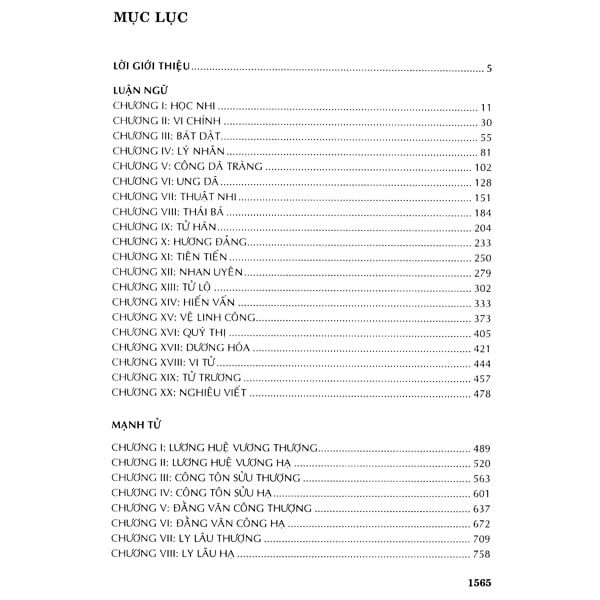 MỤC LỤC

LỜI GIỚI THIỆU .......... 5

LUẬN NGỮ
CHƯƠNG I: HỌC NHI .......... 11
CHƯƠNG II: VI CHÍNH .......... 30
CHƯƠNG III: BÁT DẬT .......... 55
CHƯƠNG IV: LÝ NHÂN .......... 81
CHƯƠNG V: CÔNG DÃ TRÀNG .......... 102
CHƯƠNG VI: UNG DÃ .......... 128
CHƯƠNG VII: THUẬT NHI .......... 151
CHƯƠNG VIII: THÁI BÁ .......... 184
CHƯƠNG IX: TỬ HÃN .......... 204
CHƯƠNG X: HƯƠNG ĐẢNG .......... 233
CHƯƠNG XI: TIÊN TIẾN .......... 250
CHƯƠNG XII: NHAN UYÊN .......... 279
CHƯƠNG XIII: TỬ LỘ .......... 302
CHƯƠNG XIV: HIẾN VẤN .......... 333
CHƯƠNG XV: VỆ LINH CÔNG .......... 373
CHƯƠNG XVI: QUÝ THỊ .......... 405
CHƯƠNG XVII: DƯƠNG HÓA .......... 421
CHƯƠNG XVIII: VI TỬ .......... 444
CHƯƠNG XIX: TỬ TRƯƠNG .......... 457
CHƯƠNG XX: NGHIÊU VIẾT .......... 478

MẠNH TỬ
CHƯƠNG I: LƯƠNG HUỆ VƯƠNG THƯỢNG .......... 489
CHƯƠNG II: LƯƠNG HUỆ VƯƠNG HẠ .......... 520
CHƯƠNG III: CÔNG TÔN SỬU THƯỢNG .......... 563
CHƯƠNG IV: CÔNG TÔN SỬU HẠ .......... 601
CHƯƠNG V: ĐẰNG VĂN CÔNG THƯỢNG .......... 637
CHƯƠNG VI: ĐẰNG VĂN CÔNG HẠ .......... 672
CHƯƠNG VII: LY LÂU THƯỢNG .......... 709
CHƯƠNG VIII: LY LÂU HẠ .......... 758

1565